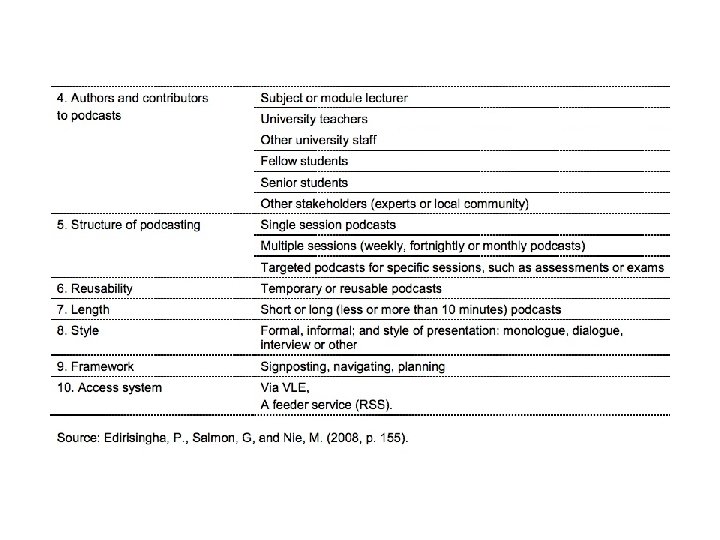 | | |
|---|---|
| 4. Authors and contributors to podcasts | Subject or module lecturer |
| | University teachers |
| | Other university staff |
| | Fellow students |
| | Senior students |
| | Other stakeholders (experts or local community) |
| 5. Structure of podcasting | Single session podcasts |
| | Multiple sessions (weekly, fortnightly or monthly podcasts) |
| | Targeted podcasts for specific sessions, such as assessments or exams |
| 6. Reusability | Temporary or reusable podcasts |
| 7. Length | Short or long (less or more than 10 minutes) podcasts |
| 8. Style | Formal, informal; and style of presentation: monologue, dialogue, interview or other |
| 9. Framework | Signposting, navigating, planning |
| 10. Access system | Via VLE, A feeder service (RSS). |

Source: Edirisingha, P., Salmon, G, and Nie, M. (2008, p. 155).